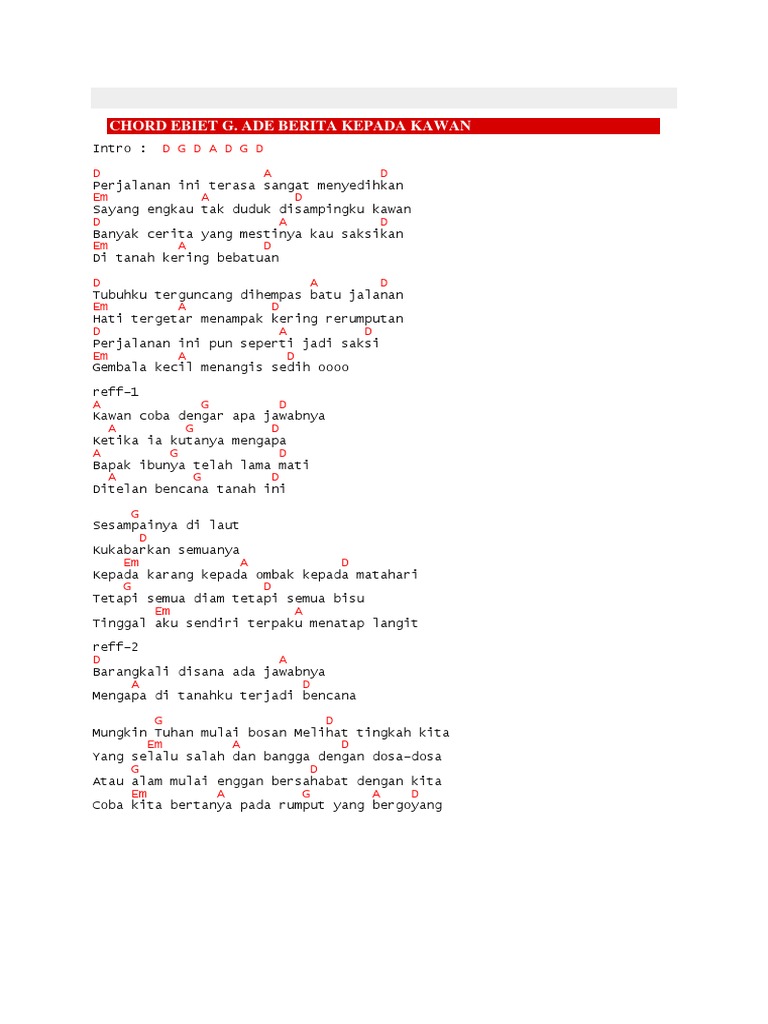 CHORD EBIET G. ADE BERITA KEPADA KAWAN

Intro : D G D A D G D

D A D
Perjalanan ini terasa sangat menyedihkan
Em A D
Sayang engkau tak duduk disampingku kawan
D A D
Banyak cerita yang mestinya kau saksikan
Em A D
Di tanah kering bebatuan

D A D
Tubuhku terguncang dihempas batu jalanan
Em A D
Hati tergetar menampak kering rerumputan
D A D
Perjalanan ini pun seperti jadi saksi
Em A D
Gembala kecil menangis sedih oooo

reff-1
A G D
Kawan coba dengar apa jawabnya
A G D
Ketika ia kutanya mengapa
A G D
Bapak ibunya telah lama mati
A G D
Ditelan bencana tanah ini

G
Sesampainya di laut
D
Kukabarkan semuanya
Em A D
Kepada karang kepada ombak kepada matahari
G D
Tetapi semua diam tetapi semua bisu
Em A
Tinggal aku sendiri terpaku menatap langit

reff-2
D A
Barangkali disana ada jawabnya
A D
Mengapa di tanahku terjadi bencana

G D
Mungkin Tuhan mulai bosan Melihat tingkah kita
Em A D
Yang selalu salah dan bangga dengan dosa-dosa
G D
Atau alam mulai enggan bersahabat dengan kita
Em A G A D
Coba kita bertanya pada rumput yang bergoyang